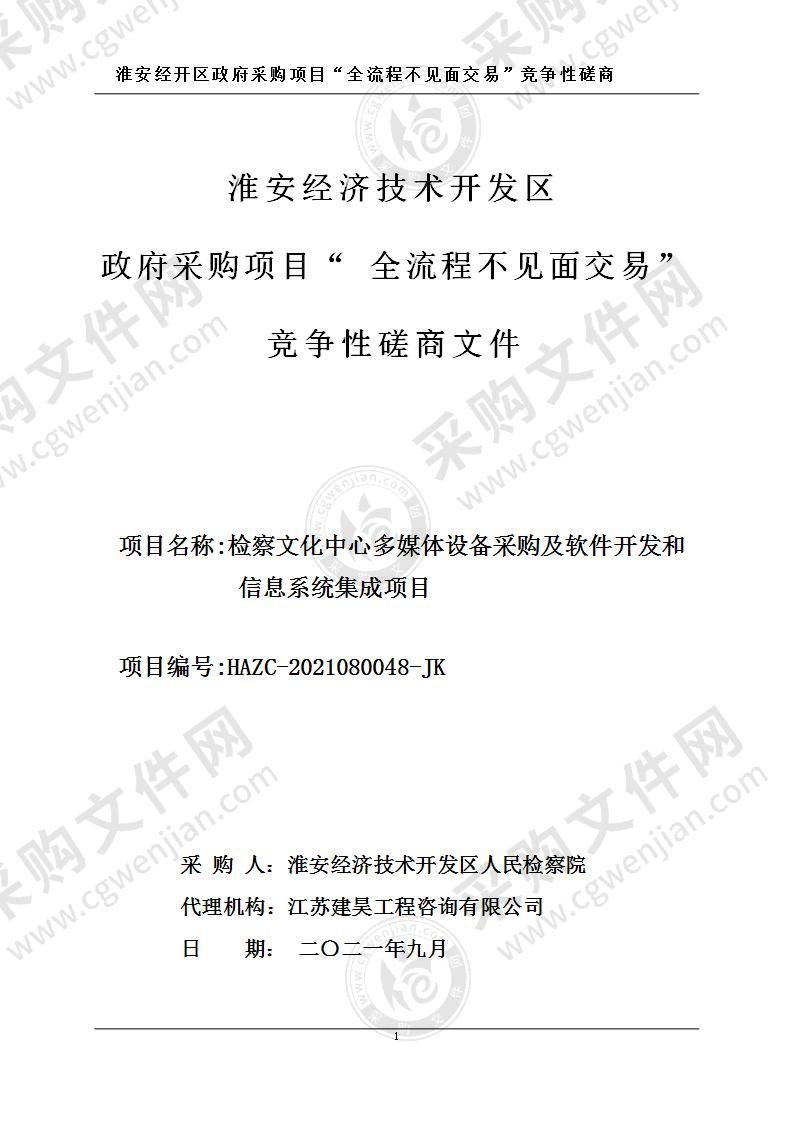 淮安经开区政府采购项目“全流程不见面交易”竞争性磋商

淮安经济技术开发区

政府采购项目“ 全流程不见面交易”

竞争性磋商文件

项目名称:检察文化中心多媒体设备采购及软件开发和信息系统集成项目

项目编号:HAZC-2021080048-JK

采 购 人:淮安经济技术开发区人民检察院

代理机构:江苏建昊工程咨询有限公司

日 期: 二〇二一年九月

1

采购文件网 www.cgwenjian.com